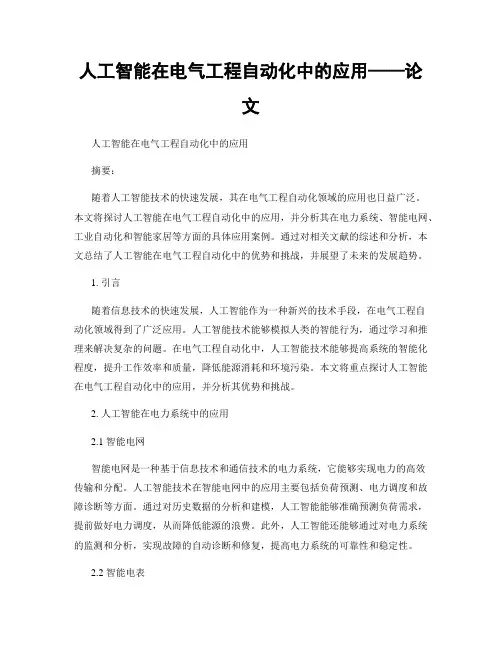 人工智能在电气工程自动化中的应用——论文

人工智能在电气工程自动化中的应用

摘要：

随着人工智能技术的快速发展，其在电气工程自动化领域的应用也日益广泛。本文将探讨人工智能在电气工程自动化中的应用，并分析其在电力系统、智能电网、工业自动化和智能家居等方面的具体应用案例。通过对相关文献的综述和分析，本文总结了人工智能在电气工程自动化中的优势和挑战，并展望了未来的发展趋势。

1. 引言

随着信息技术的快速发展，人工智能作为一种新兴的技术手段，在电气工程自动化领域得到了广泛应用。人工智能技术能够模拟人类的智能行为，通过学习和推理来解决复杂的问题。在电气工程自动化中，人工智能技术能够提高系统的智能化程度，提升工作效率和质量，降低能源消耗和环境污染。本文将重点探讨人工智能在电气工程自动化中的应用，并分析其优势和挑战。

2. 人工智能在电力系统中的应用

2.1 智能电网

智能电网是一种基于信息技术和通信技术的电力系统，它能够实现电力的高效传输和分配。人工智能技术在智能电网中的应用主要包括负荷预测、电力调度和故障诊断等方面。通过对历史数据的分析和建模，人工智能能够准确预测负荷需求，提前做好电力调度，从而降低能源的浪费。此外，人工智能还能够通过对电力系统的监测和分析，实现故障的自动诊断和修复，提高电力系统的可靠性和稳定性。

2.2 智能电表